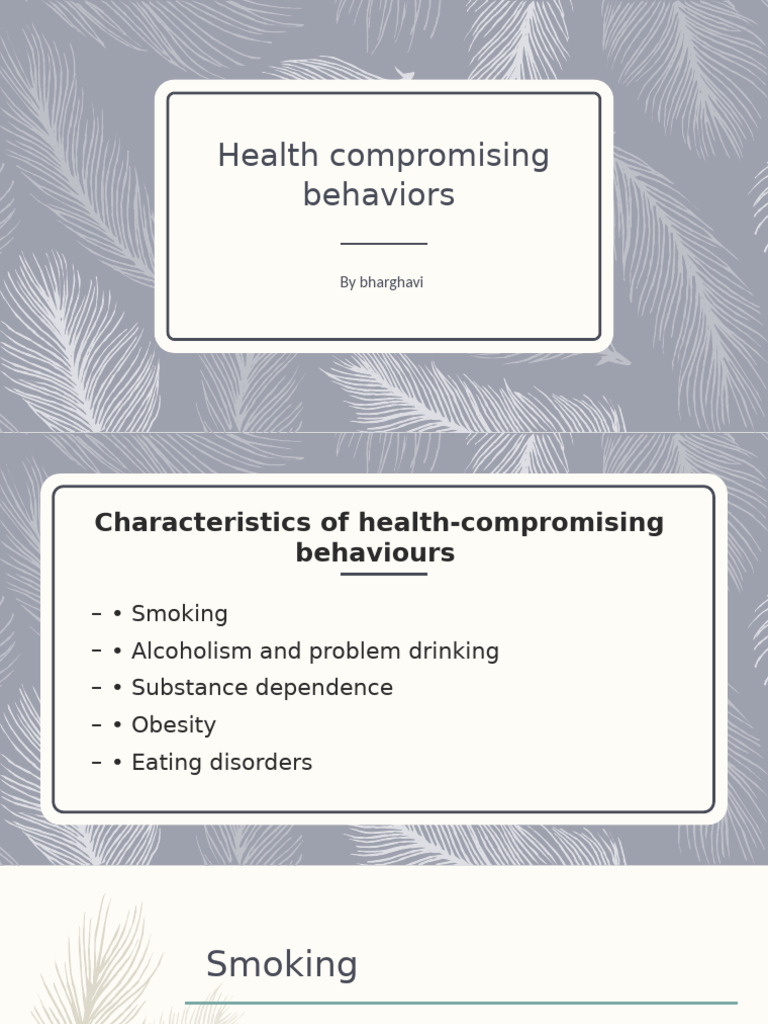 Health compromising behaviors

By bharghavi

Characteristics of health-compromising behaviours

– • Smoking
– • Alcoholism and problem drinking
– • Substance dependence
– • Obesity
– • Eating disorders

Smoking